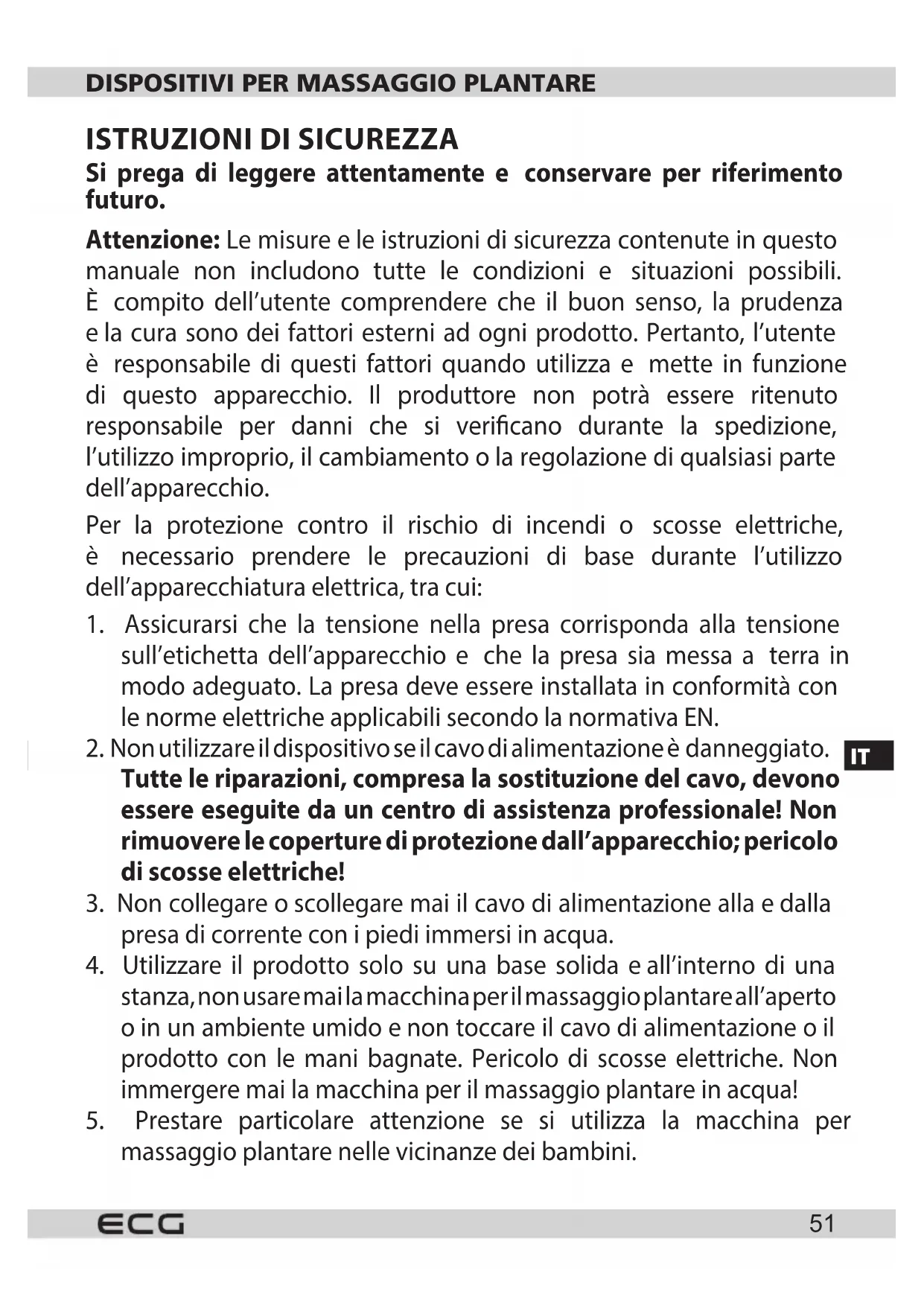 DISPOSITIVI PER MASSAGGIO PLANTARE

ISTRUZIONI DI SICUREZZA

Si prega di leggere attentamente e conservare per riferimento futuro.

Attenzione: Le misure e le istruzioni di sicurezza contenute in questo manuale non includono tutte le condizioni e situazioni possibili. È compito dell'utente comprendere che il buon senso, la prudenza e la cura sono dei fattori esterni ad ogni prodotto. Pertanto, l'utente è responsabile di questi fattori quando utilizza e mette in funzione di questo apparecchio. Il produttore non potrà essere ritenuto responsabile per danni che si verificano durante la spedizione, l'utilizzo improprio, il cambiamento o la regolazione di qualsiasi parte dell'apparecchio.

Per la protezione contro il rischio di incendi o scosse elettriche, è necessario prendere le precauzioni di base durante l'utilizzo dell'apparecchiatura elettrica, tra cui:

1. Assicurarsi che la tensione nella presa corrisponda alla tensione sull'etichetta dell'apparecchio e che la presa sia messa a terra in modo adeguato. La presa deve essere installata in conformità con le norme elettriche applicabili secondo la normativa EN.

2. Non utilizzare il dispositivo se il cavo di alimentazione è danneggiato. Tutte le riparazioni, compresa la sostituzione del cavo, devono essere eseguite da un centro di assistenza professionale! Non rimuovere le coperture di protezione dall'apparecchio; pericolo di scosse elettriche!

IT

3. Non collegare o scollegare mai il cavo di alimentazione alla e dalla presa di corrente con i piedi immersi in acqua.

4. Utilizzare il prodotto solo su una base solida e all'interno di una stanza, non usare mai la macchina per il massaggio plantare all'aperto o in un ambiente umido e non toccare il cavo di alimentazione o il prodotto con le mani bagnate. Pericolo di scosse elettriche. Non immergere mai la macchina per il massaggio plantare in acqua!

5. Prestare particolare attenzione se si utilizza la macchina per massaggio plantare nelle vicinanze dei bambini.

ECG

51